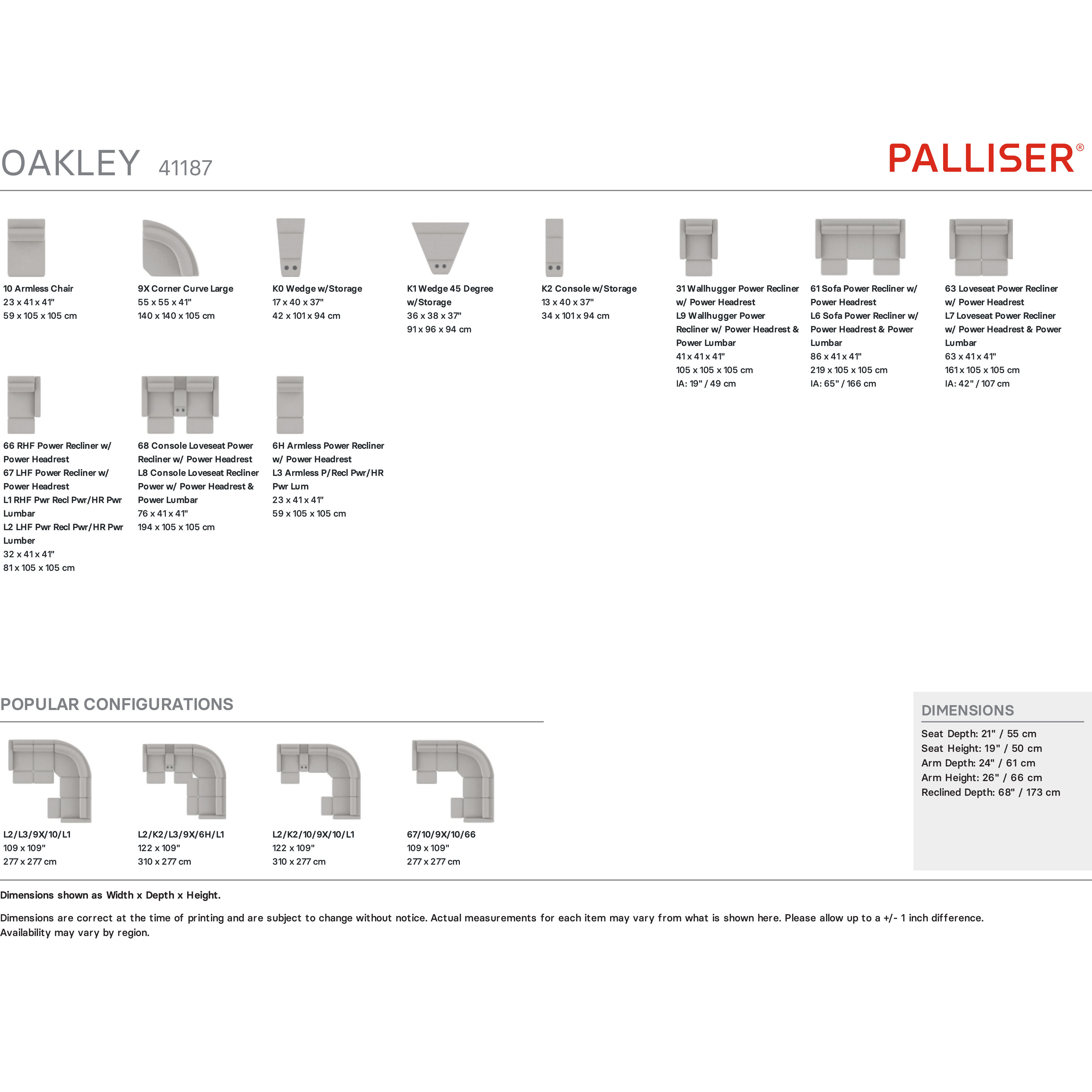 OAKLEY 41187

PALLISER®

10 Armless Chair
23 x 41 x 41"
59 x 105 x 105 cm

9X Corner Curve Large
55 x 55 x 41"
140 x 140 x 105 cm

K0 Wedge w/Storage
17 x 40 x 37"
42 x 101 x 94 cm

K1 Wedge 45 Degree w/Storage
36 x 38 x 37"
91 x 96 x 94 cm

K2 Console w/Storage
13 x 40 x 37"
34 x 101 x 94 cm

31 Wallhugger Power Recliner w/ Power Headrest
L9 Wallhugger Power Recliner w/ Power Headrest & Power Lumbar
41 x 41 x 41"
105 x 105 x 105 cm
IA: 19" / 49 cm

61 Sofa Power Recliner w/ Power Headrest
L6 Sofa Power Recliner w/ Power Headrest & Power Lumbar
86 x 41 x 41"
219 x 105 x 105 cm
IA: 65" / 166 cm

63 Loveseat Power Recliner w/ Power Headrest
L7 Loveseat Power Recliner w/ Power Headrest & Power Lumbar
63 x 41 x 41"
161 x 105 x 105 cm
IA: 42" / 107 cm

66 RHF Power Recliner w/ Power Headrest
67 LHF Power Recliner w/ Power Headrest
L1 RHF Pwr Recl Pwr/HR Pwr Lumbar
L2 LHF Pwr Recl Pwr/HR Pwr Lumber
32 x 41 x 41"
81 x 105 x 105 cm

68 Console Loveseat Power Recliner w/ Power Headrest
L8 Console Loveseat Recliner Power w/ Power Headrest & Power Lumbar
76 x 41 x 41"
194 x 105 x 105 cm

6H Armless Power Recliner w/ Power Headrest
L3 Armless P/Recl Pwr/HR Pwr Lum
23 x 41 x 41"
59 x 105 x 105 cm

POPULAR CONFIGURATIONS

L2/L3/9X/10/L1
109 x 109"
277 x 277 cm

L2/K2/L3/9X/6H/L1
122 x 109"
310 x 277 cm

L2/K2/10/9X/10/L1
122 x 109"
310 x 277 cm

67/10/9X/10/66
109 x 109"
277 x 277 cm

DIMENSIONS
Seat Depth: 21" / 55 cm
Seat Height: 19" / 50 cm
Arm Depth: 24" / 61 cm
Arm Height: 26" / 66 cm
Reclined Depth: 68" / 173 cm

Dimensions shown as Width x Depth x Height.

Dimensions are correct at the time of printing and are subject to change without notice. Actual measurements for each item may vary from what is shown here. Please allow up to a +/- 1 inch difference. Availability may vary by region.